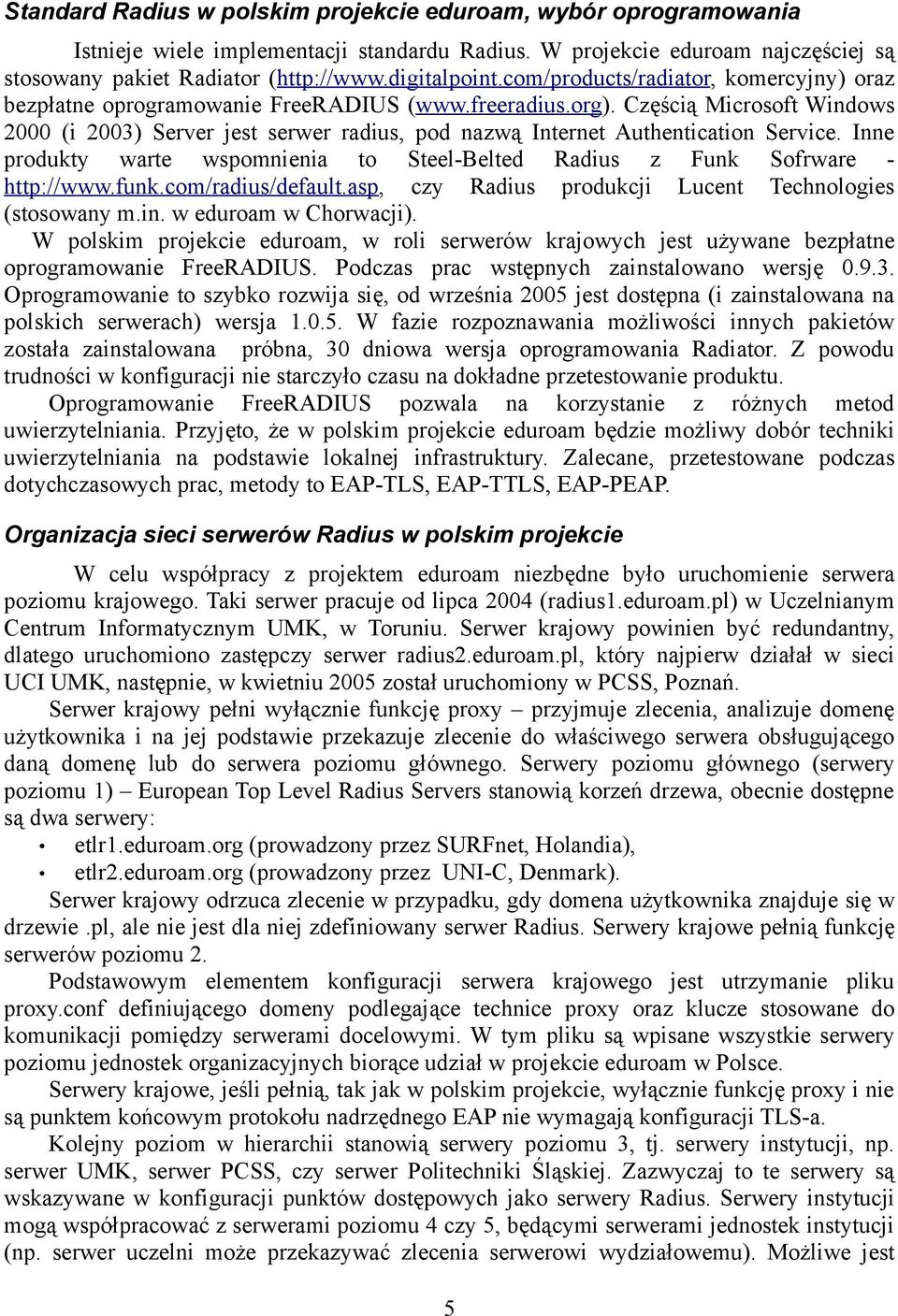 Standard Radius w polskim projekcie eduroam, wybór oprogramowania

Istnieje wiele implementacji standardu Radius. W projekcie eduroam najczęściej są stosowany pakiet Radiator (http://www.digitalpoint.com/products/radiator, komercyjny) oraz bezpłatne oprogramowanie FreeRADIUS (www.freeradius.org). Częścią Microsoft Windows 2000 (i 2003) Server jest serwer radius, pod nazwą Internet Authentication Service. Inne produkty warte wspomnienia to Steel-Belted Radius z Funk Sofrware - http://www.funk.com/radius/default.asp, czy Radius produkcji Lucent Technologies (stosowany m.in. w eduroam w Chorwacji).

W polskim projekcie eduroam, w roli serwerów krajowych jest używane bezpłatne oprogramowanie FreeRADIUS. Podczas prac wstępnych zainstalowano wersję 0.9.3. Oprogramowanie to szybko rozwija się, od września 2005 jest dostępna (i zainstalowana na polskich serwerach) wersja 1.0.5. W fazie rozpoznawania możliwości innych pakietów została zainstalowana próbna, 30 dniowa wersja oprogramowania Radiator. Z powodu trudności w konfiguracji nie starczyło czasu na dokładne przetestowanie produktu.

Oprogramowanie FreeRADIUS pozwala na korzystanie z różnych metod uwierzytelniania. Przyjęto, że w polskim projekcie eduroam będzie możliwy dobór techniki uwierzytelniania na podstawie lokalnej infrastruktury. Zalecane, przetestowane podczas dotychczasowych prac, metody to EAP-TLS, EAP-TTLS, EAP-PEAP.

Organizacja sieci serwerów Radius w polskim projekcie

W celu współpracy z projektem eduroam niezbędne było uruchomienie serwera poziomu krajowego. Taki serwer pracuje od lipca 2004 (radius1.eduroam.pl) w Uczelnianym Centrum Informatycznym UMK, w Toruniu. Serwer krajowy powinien być redundantny, dlatego uruchomiono zastępczy serwer radius2.eduroam.pl, który najpierw działał w sieci UCI UMK, następnie, w kwietniu 2005 został uruchomiony w PCSS, Poznań.

Serwer krajowy pełni wyłącznie funkcję proxy – przyjmuje zlecenia, analizuje domenę użytkownika i na jej podstawie przekazuje zlecenie do właściwego serwera obsługującego daną domenę lub do serwera poziomu głównego. Serwery poziomu głównego (serwery poziomu 1) – European Top Level Radius Servers stanowią korzeń drzewa, obecnie dostępne są dwa serwery:

• etlr1.eduroam.org (prowadzony przez SURFnet, Holandia),
• etlr2.eduroam.org (prowadzony przez UNI-C, Denmark).

Serwer krajowy odrzuca zlecenie w przypadku, gdy domena użytkownika znajduje się w drzewie .pl, ale nie jest dla niej zdefiniowany serwer Radius. Serwery krajowe pełnią funkcję serwerów poziomu 2.

Podstawowym elementem konfiguracji serwera krajowego jest utrzymanie pliku proxy.conf definiującego domeny podlegające technice proxy oraz klucze stosowane do komunikacji pomiędzy serwerami docelowymi. W tym pliku są wpisane wszystkie serwery poziomu jednostek organizacyjnych biorące udział w projekcie eduroam w Polsce.

Serwery krajowe, jeśli pełnią, tak jak w polskim projekcie, wyłącznie funkcję proxy i nie są punktem końcowym protokołu nadrzędnego EAP nie wymagają konfiguracji TLS-a.

Kolejny poziom w hierarchii stanowią serwery poziomu 3, tj. serwery instytucji, np. serwer UMK, serwer PCSS, czy serwer Politechniki Śląskiej. Zazwyczaj to te serwery są wskazywane w konfiguracji punktów dostępowych jako serwery Radius. Serwery instytucji mogą współpracować z serwerami poziomu 4 czy 5, będącymi serwerami jednostek instytucji (np. serwer uczelni może przekazywać zlecenia serwerowi wydziałowemu). Możliwe jest

5